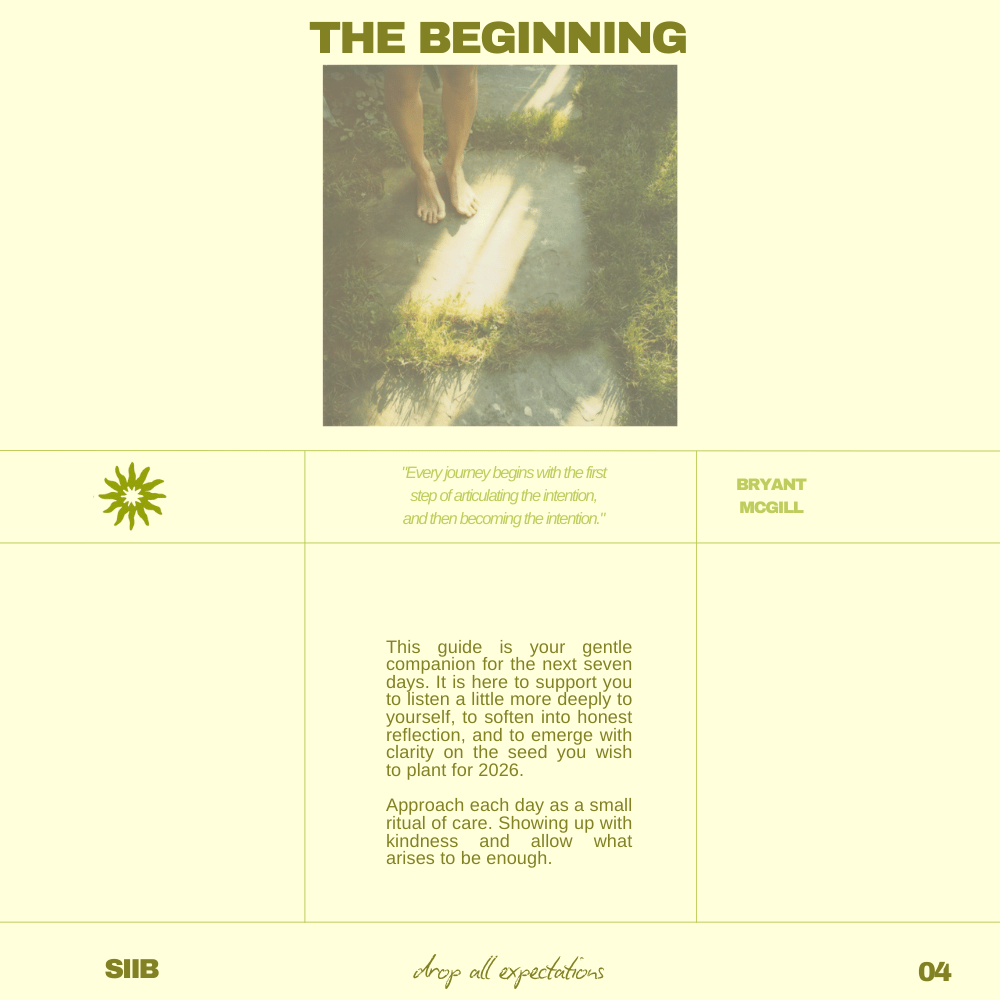 THE BEGINNING

"Every journey begins with the first step of articulating the intention, and then becoming the intention."

BRYANT
MCGILL

This guide is your gentle companion for the next seven days. It is here to support you to listen a little more deeply to yourself, to soften into honest reflection, and to emerge with clarity on the seed you wish to plant for 2026.

Approach each day as a small ritual of care. Showing up with kindness and allow what arises to be enough.

SIIB

drop all expectations

04